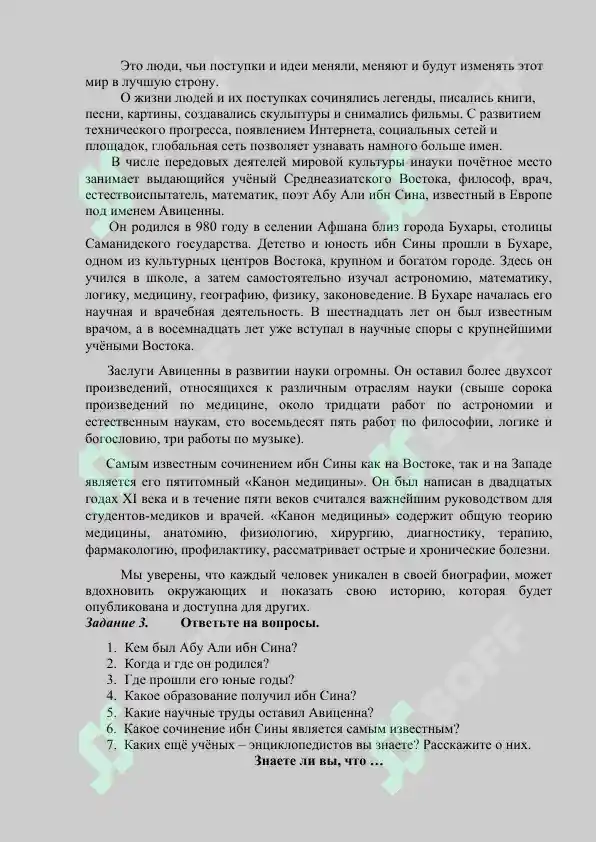 Это люди, чьи поступки и идеи меняли, меняют и будут изменять этот мир в лучшую строну.

О жизни людей и их поступках сочинялись легенды, писались книги, песни, картины, создавались скульптуры и снимались фильмы. С развитием технического прогресса, появлением Интернета, социальных сетей и площадок, глобальная сеть позволяет узнавать намного больше имен.

В числе передовых деятелей мировой культуры инауки почётное место занимает выдающийся учёный Среднеазиатского Востока, философ, врач, естествоиспытатель, математик, поэт Абу Али ибн Сина, известный в Европе под именем Авиценны.

Он родился в 980 году в селении Афшана близ города Бухары, столицы Саманидского государства. Детство и юность ибн Сины прошли в Бухаре, одном из культурных центров Востока, крупном и богатом городе. Здесь он учился в школе, а затем самостоятельно изучал астрономию, математику, логику, медицину, географию, физику, законоведение. В Бухаре началась его научная и врачебная деятельность. В шестнадцать лет он был известным врачом, а в восемнадцать лет уже вступал в научные споры с крупнейшими учёными Востока.

Заслуги Авиценны в развитии науки огромны. Он оставил более двухсот произведений, относящихся к различным отраслям науки (свыше сорока произведений по медицине, около тридцати работ по астрономии и естественным наукам, сто восемьдесят пять работ по философии, логике и богословию, три работы по музыке).

Самым известным сочинением ибн Сины как на Востоке, так и на Западе является его пятитомный «Канон медицины». Он был написан в двадцатых годах XI века и в течение пяти веков считался важнейшим руководством для студентов-медиков и врачей. «Канон медицины» содержит общую теорию медицины, анатомию, физиологию, хирургию, диагностику, терапию, фармакологию, профилактику, рассматривает острые и хронические болезни.

Мы уверены, что каждый человек уникален в своей биографии, может вдохновить окружающих и показать свою историю, которая будет опубликована и доступна для других.

Задание 3. Ответьте на вопросы.

1. Кем был Абу Али ибн Сина?
2. Когда и где он родился?
3. Где прошли его юные годы?
4. Какое образование получил ибн Сина?
5. Какие научные труды оставил Авиценна?
6. Какое сочинение ибн Сины является самым известным?
7. Каких ещё учёных – энциклопедистов вы знаете? Расскажите о них.

Знаете ли вы, что …